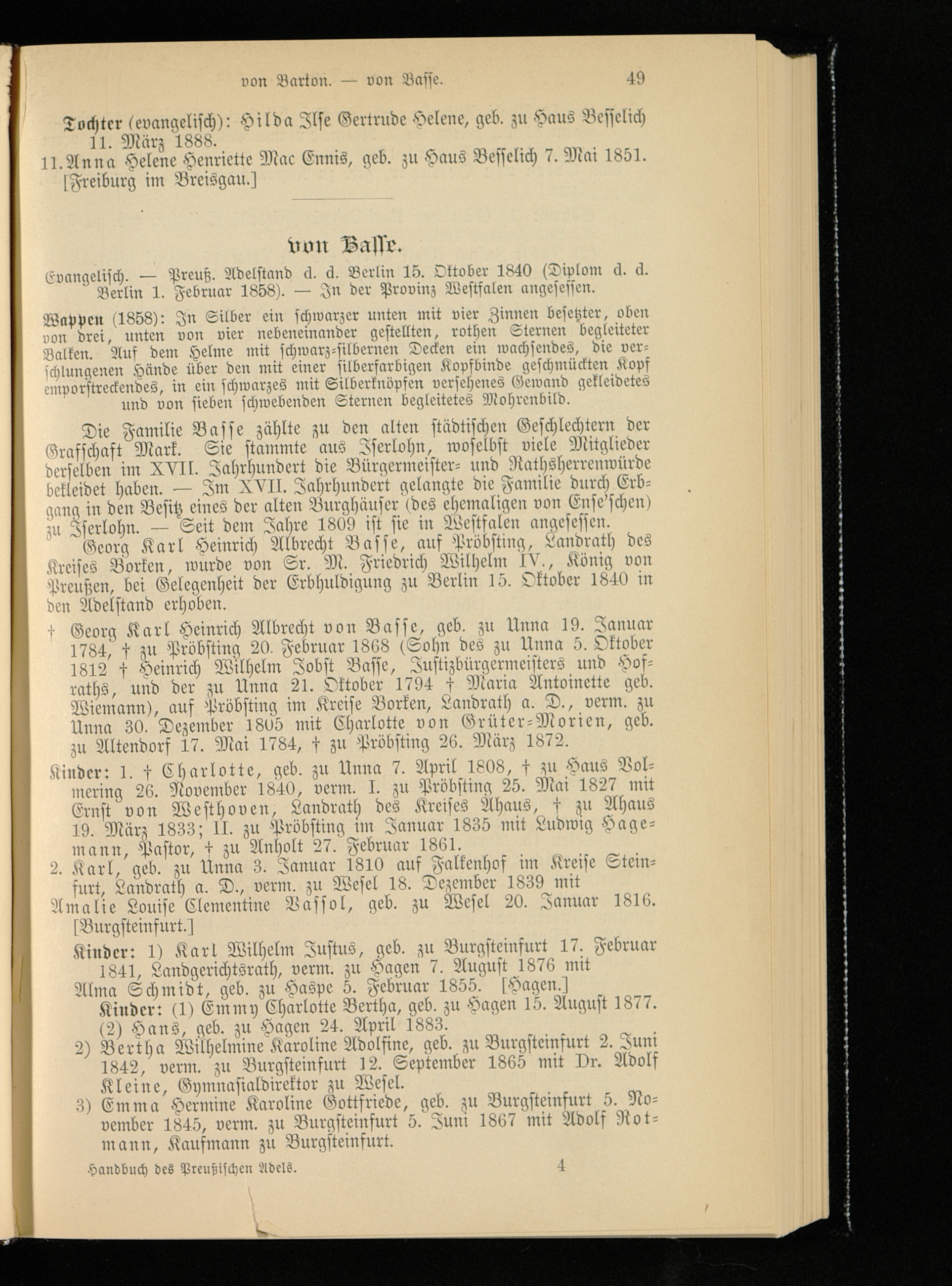 von Barton. — von Basse. 49

Tochter (evangelisch): Hilda Ilse Gertrude Helene, geb. zu Haus Besselich 11. März 1888.
11. Anna Helene Henriette Mac Ennis, geb. zu Haus Besselich 7. Mai 1851. [Freiburg im Breisgau.]

von Basse.

Evangelisch. — Preuß. Adelstand d. d. Berlin 15. Oktober 1840 (Diplom d. d. Berlin 1. Februar 1858). — In der Provinz Westfalen angesessen.

Wappen (1858): In Silber ein schwarzer unten mit vier Zinnen besetzter, oben von drei, unten von vier nebeneinander gestellten, rothen Sternen begleiteter Balken. Auf dem Helme mit schwarz-silbernen Decken ein wachsendes, die verschlungenen Hände über den mit einer silberfarbigen Kopfbinde geschmückten Kopf emporstreckendes, in ein schwarzes mit Silberknöpfen versehenes Gewand gekleidetes und von sieben schwebenden Sternen begleitetes Mohrenbild.

Die Familie Basse zählte zu den alten städtischen Geschlechtern der Grafschaft Mark. Sie stammte aus Iserlohn, woselbst viele Mitglieder derselben im XVII. Jahrhundert die Bürgermeister- und Rathsherrenwürde bekleidet haben. — Im XVII. Jahrhundert gelangte die Familie durch Erbgang in den Besitz eines der alten Burghäuser (des ehemaligen von Ense'schen) zu Iserlohn. — Seit dem Jahre 1809 ist sie in Westfalen angesessen.

Georg Karl Heinrich Albrecht Basse, auf Pröbsting, Landrath des Kreises Borken, wurde von Sr. M. Friedrich Wilhelm IV., König von Preußen, bei Gelegenheit der Erbhuldigung zu Berlin 15. Oktober 1840 in den Adelstand erhoben.

† Georg Karl Heinrich Albrecht von Basse, geb. zu Unna 19. Januar 1784, † zu Pröbsting 20. Februar 1868 (Sohn des zu Unna 5. Oktober 1812 † Heinrich Wilhelm Jobst Basse, Justizbürgermeisters und Hofraths, und der zu Unna 21. Oktober 1794 † Maria Antoinette geb. Wiemann), auf Pröbsting im Kreise Borken, Landrath a. D., verm. zu Unna 30. Dezember 1805 mit Charlotte von Grüter-Morien, geb. zu Altendorf 17. Mai 1784, † zu Pröbsting 26. März 1872.

Kinder: 1. † Charlotte, geb. zu Unna 7. April 1808, † zu Haus Volmering 26. November 1840, verm. I. zu Pröbsting 25. Mai 1827 mit Ernst von Westhoven, Landrath des Kreises Ahaus, † zu Ahaus 19. März 1833; II. zu Pröbsting im Januar 1835 mit Ludwig Hagemann, Pastor, † zu Anholt 27. Februar 1861.
2. Karl, geb. zu Unna 3. Januar 1810 auf Falkenhof im Kreise Steinfurt, Landrath a. D., verm. zu Wesel 18. Dezember 1839 mit
Amalie Louise Clementine Bassol, geb. zu Wesel 20. Januar 1816. [Burgsteinfurt.]
Kinder: 1) Karl Wilhelm Justus, geb. zu Burgsteinfurt 17. Februar 1841, Landgerichtsrath, verm. zu Hagen 7. August 1876 mit
Alma Schmidt, geb. zu Haspe 5. Februar 1855. [Hagen.]
Kinder: (1) Emmy Charlotte Bertha, geb. zu Hagen 15. August 1877.
(2) Hans, geb. zu Hagen 24. April 1883.
2) Bertha Wilhelmine Karoline Adolfine, geb. zu Burgsteinfurt 2. Juni 1842, verm. zu Burgsteinfurt 12. September 1865 mit Dr. Adolf Kleine, Gymnasialdirektor zu Wesel.
3) Emma Hermine Karoline Gottfriede, geb. zu Burgsteinfurt 5. November 1845, verm. zu Burgsteinfurt 5. Juni 1867 mit Adolf Rotmann, Kaufmann zu Burgsteinfurt.

Handbuch des Preußischen Adels. 4